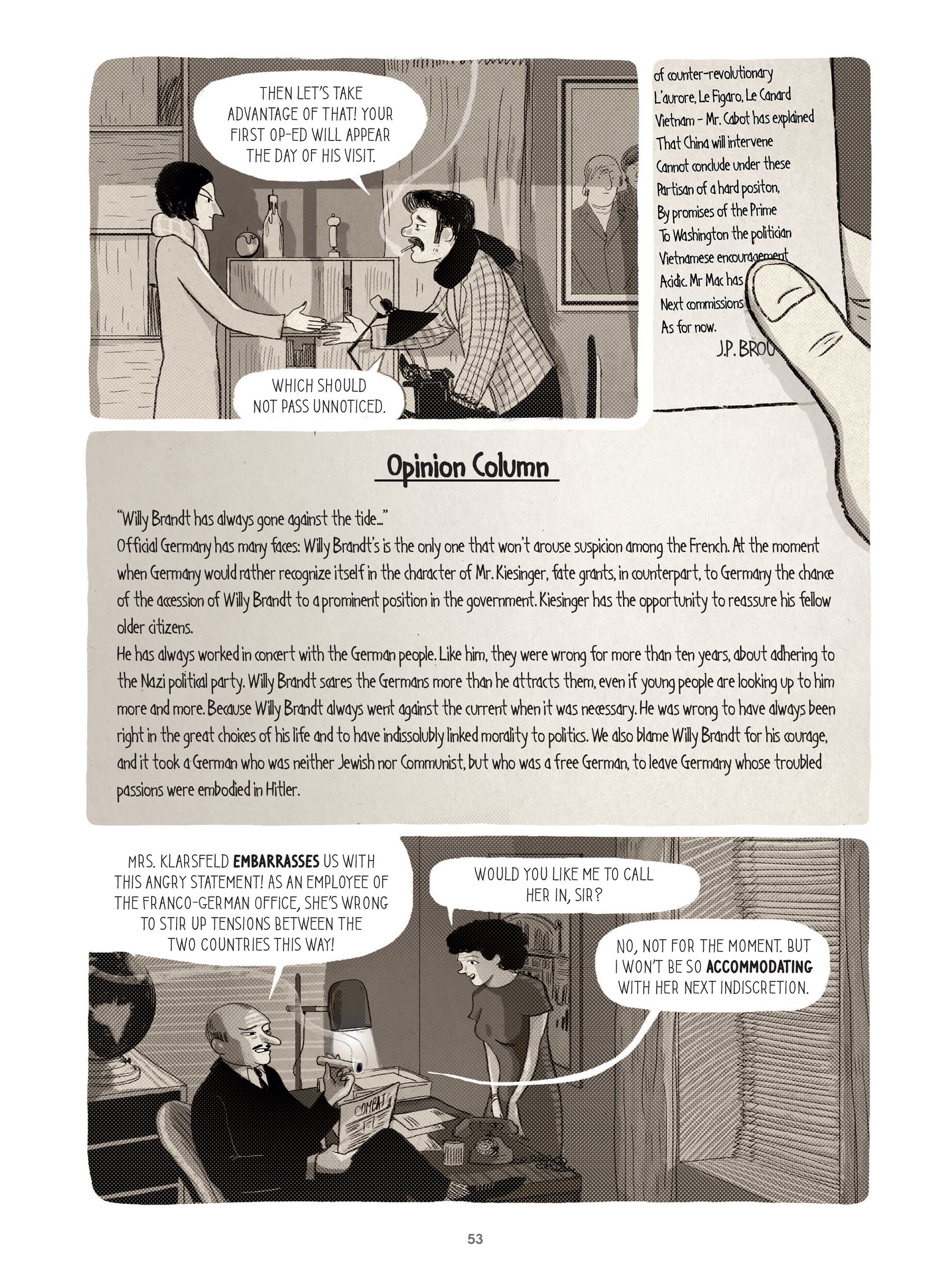 THEN LET'S TAKE ADVANTAGE OF THAT! YOUR FIRST OP-ED WILL APPEAR THE DAY OF HIS VISIT.

WHICH SHOULD NOT PASS UNNOTICED.

of counter-revolutionary
L'aurore, Le Figaro, Le Canard
Vietnam - Mr. Cabot has explained
That China will intervene
Cannot conclude under these
Partisan of a hard positon,
By promises of the Prime
To Washington the politician
Vietnamese encouragement
Acidic. Mr Mac has
Next commissions
As for now.
J.P. BROU

Opinion Column

"Willy Brandt has always gone against the tide..."
Official Germany has many faces: Willy Brandt's is the only one that won't arouse suspicion among the French. At the moment when Germany would rather recognize itself in the character of Mr. Kiesinger, fate grants, in counterpart, to Germany the chance of the accession of Willy Brandt to a prominent position in the government. Kiesinger has the opportunity to reassure his fellow older citizens.
He has always worked in concert with the German people. Like him, they were wrong for more than ten years, about adhering to the Nazi political party. Willy Brandt scares the Germans more than he attracts them, even if young people are looking up to him more and more. Because Willy Brandt always went against the current when it was necessary. He was wrong to have always been right in the great choices of his life and to have indissolubly linked morality to politics. We also blame Willy Brandt for his courage, and it took a German who was neither Jewish nor Communist, but who was a free German, to leave Germany whose troubled passions were embodied in Hitler.

MRS. KLARSFELD EMBARRASSES US WITH THIS ANGRY STATEMENT! AS AN EMPLOYEE OF THE FRANCO-GERMAN OFFICE, SHE'S WRONG TO STIR UP TENSIONS BETWEEN THE TWO COUNTRIES THIS WAY!

WOULD YOU LIKE ME TO CALL HER IN, SIR?

NO, NOT FOR THE MOMENT. BUT I WON'T BE SO ACCOMMODATING WITH HER NEXT INDISCRETION.

COMBAT

53